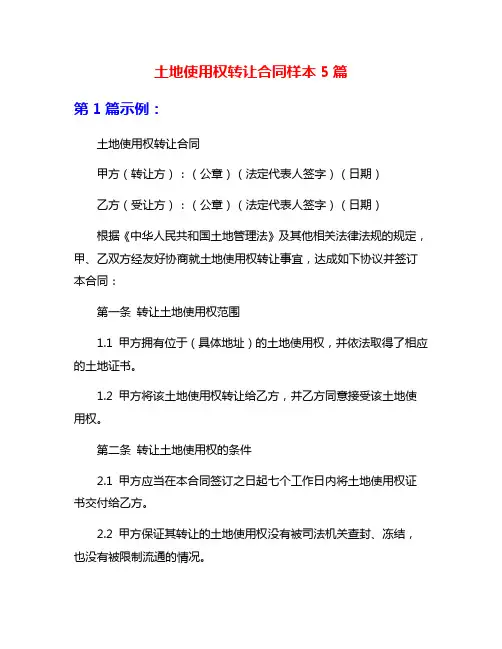 土地使用权转让合同样本 5 篇

第 1 篇示例：

土地使用权转让合同

甲方（转让方）：（公章）（法定代表人签字）（日期）

乙方（受让方）：（公章）（法定代表人签字）（日期）

根据《中华人民共和国土地管理法》及其他相关法律法规的规定，甲、乙双方经友好协商就土地使用权转让事宜，达成如下协议并签订本合同：

第一条 转让土地使用权范围

1.1 甲方拥有位于（具体地址）的土地使用权，并依法取得了相应的土地证书。

1.2 甲方将该土地使用权转让给乙方，并乙方同意接受该土地使用权。

第二条 转让土地使用权的条件

2.1 甲方应当在本合同签订之日起七个工作日内将土地使用权证书交付给乙方。

2.2 甲方保证其转让的土地使用权没有被司法机关查封、冻结，也没有被限制流通的情况。